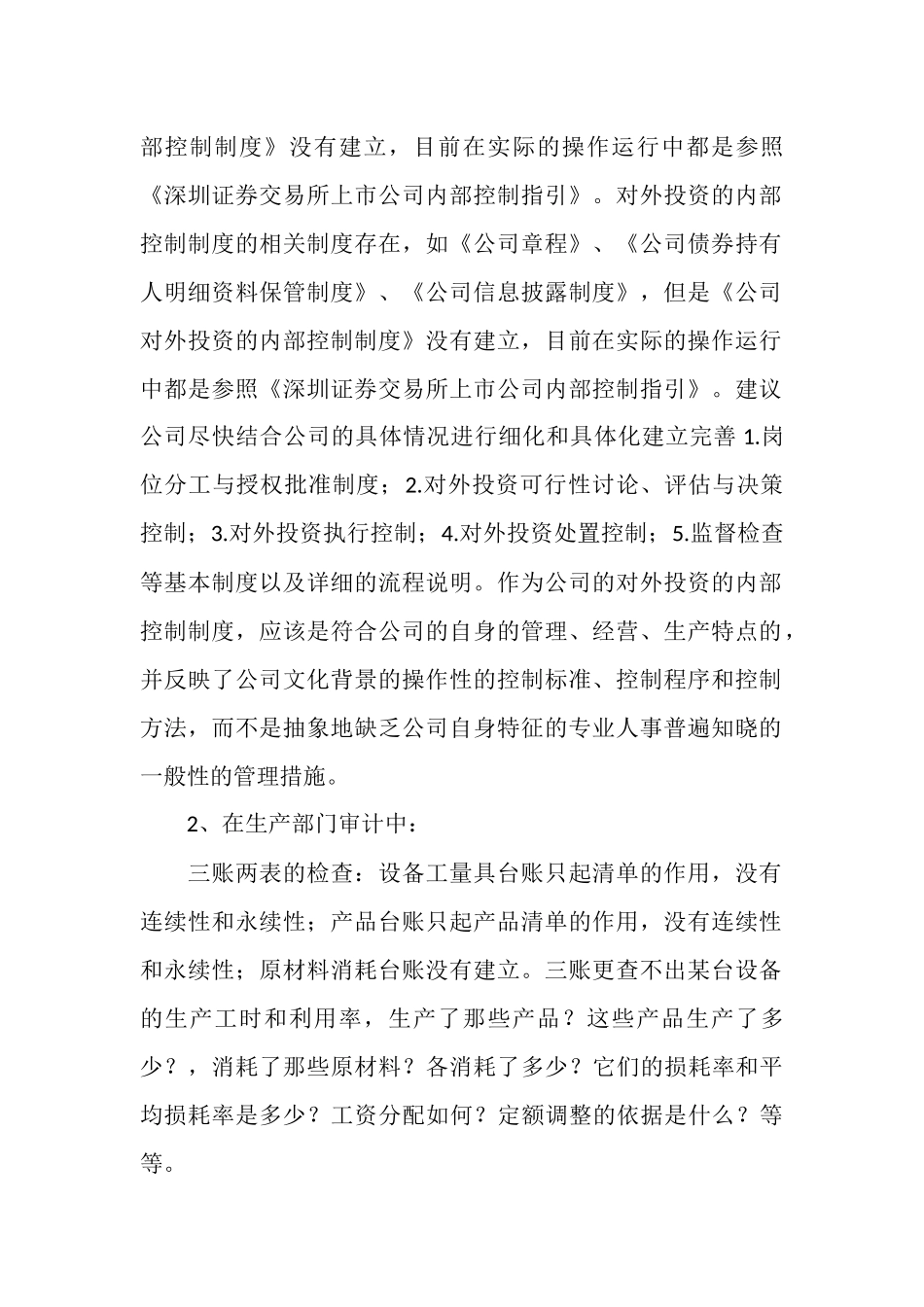 部控制制度》没有建立，目前在实际的操作运行中都是参照《深圳证券交易所上市公司内部控制指引》。对外投资的内部控制制度的相关制度存在，如《公司章程》、《公司债券持有人明细资料保管制度》、《公司信息披露制度》，但是《公司对外投资的内部控制制度》没有建立，目前在实际的操作运行中都是参照《深圳证券交易所上市公司内部控制指引》。建议公司尽快结合公司的具体情况进行细化和具体化建立完善 1.岗位分工与授权批准制度；2.对外投资可行性讨论、评估与决策控制；3.对外投资执行控制；4.对外投资处置控制；5.监督检查等基本制度以及详细的流程说明。作为公司的对外投资的内部控制制度，应该是符合公司的自身的管理、经营、生产特点的，并反映了公司文化背景的操作性的控制标准、控制程序和控制方法，而不是抽象地缺乏公司自身特征的专业人事普遍知晓的一般性的管理措施。

2、在生产部门审计中：

三账两表的检查：设备工量具台账只起清单的作用，没有连续性和永续性；产品台账只起产品清单的作用，没有连续性和永续性；原材料消耗台账没有建立。三账更查不出某台设备的生产工时和利用率，生产了那些产品？这些产品生产了多少？，消耗了那些原材料？各消耗了多少？它们的损耗率和平均损耗率是多少？工资分配如何？定额调整的依据是什么？等等。